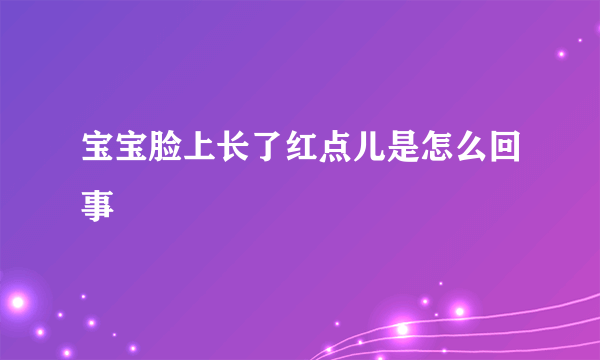 宝宝脸上长了红点儿是怎么回事